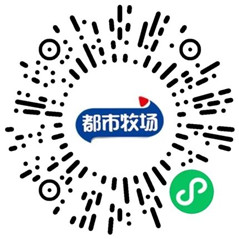 都市牧场